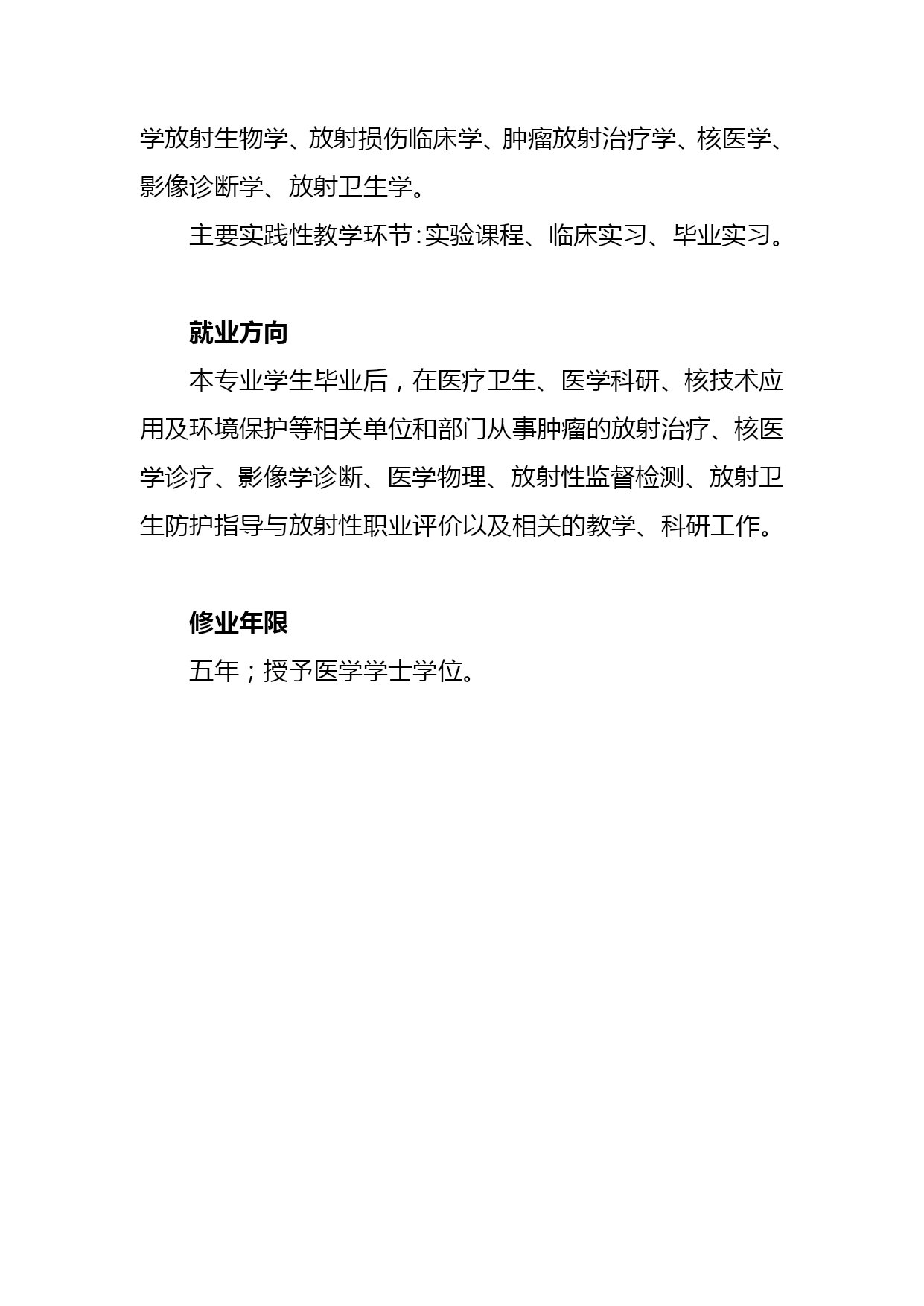 学放射生物学、放射损伤临床学、肿瘤放射治疗学、核医学、影像诊断学、放射卫生学。

主要实践性教学环节：实验课程、临床实习、毕业实习。

就业方向

本专业学生毕业后，在医疗卫生、医学科研、核技术应用及环境保护等相关单位和部门从事肿瘤的放射治疗、核医学诊疗、影像学诊断、医学物理、放射性监督检测、放射卫生防护指导与放射性职业评价以及相关的教学、科研工作。

修业年限

五年；授予医学学士学位。